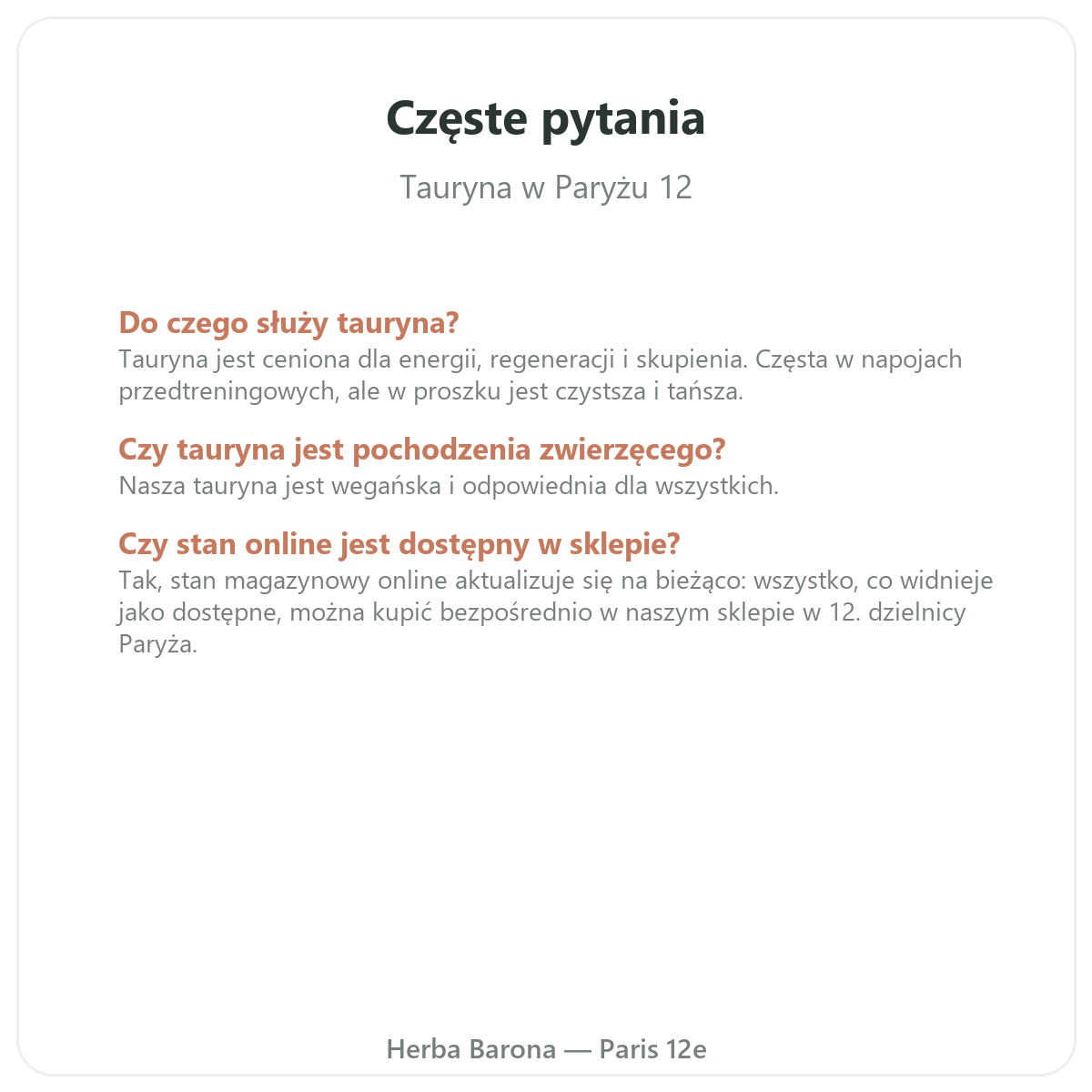 Częste pytania

Tauryna w Paryżu 12

Do czego służy tauryna?
Tauryna jest ceniona dla energii, regeneracji i skupienia. Częsta w napojach przedtreningowych, ale w proszku jest czystsza i tańsza.

Czy tauryna jest pochodzenia zwierzęcego?
Nasza tauryna jest wegańska i odpowiednia dla wszystkich.

Czy stan online jest dostępny w sklepie?
Tak, stan magazynowy online aktualizuje się na bieżąco: wszystko, co widnieje jako dostępne, można kupić bezpośrednio w naszym sklepie w 12. dzielnicy Paryża.

Herba Barona — Paris 12e